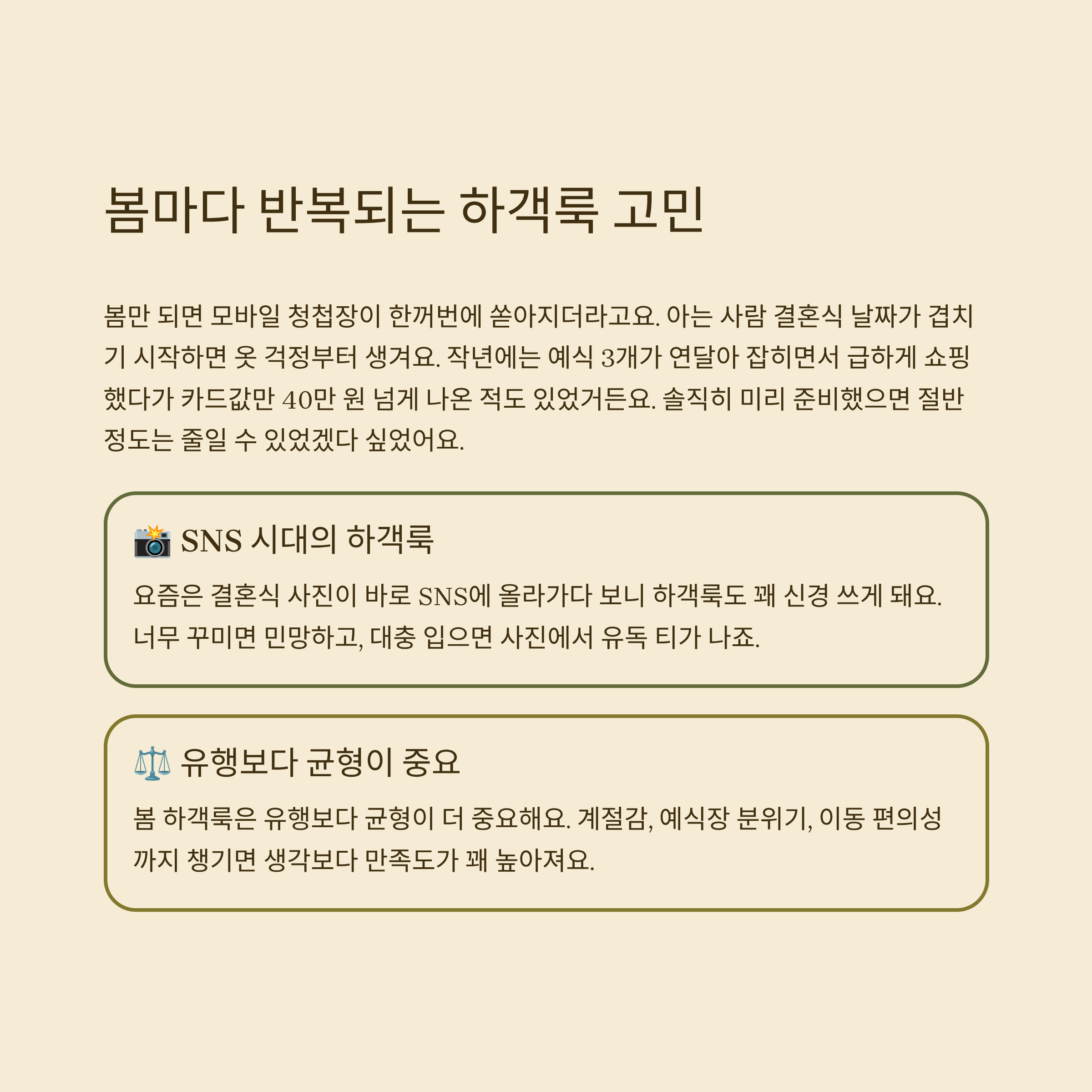 봄마다 반복되는 하객룩 고민

봄만 되면 모바일 청첩장이 한꺼번에 쏟아지더라고요. 아는 사람 결혼식 날짜가 겹치기 시작하면 옷 걱정부터 생겨요. 작년에는 예식 3개가 연달아 잡히면서 급하게 쇼핑했다가 카드값만 40만 원 넘게 나온 적도 있었거든요. 솔직히 미리 준비했으면 절반 정도는 줄일 수 있었겠다 싶었어요.

📸 SNS 시대의 하객룩

요즘은 결혼식 사진이 바로 SNS에 올라가다 보니 하객룩도 꽤 신경 쓰게 돼요. 너무 꾸미면 민망하고, 대충 입으면 사진에서 유독 티가 나죠.

⚖️ 유행보다 균형이 중요

봄 하객룩은 유행보다 균형이 더 중요해요. 계절감, 예식장 분위기, 이동 편의성까지 챙기면 생각보다 만족도가 꽤 높아져요.